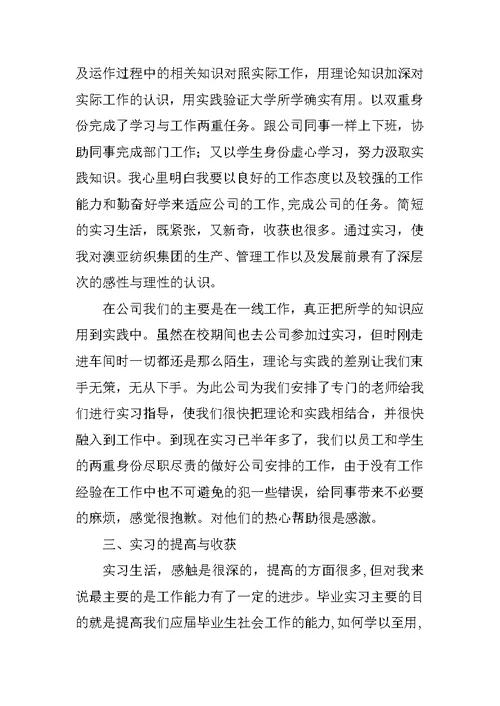 及运作过程中的相关知识对照实际工作，用理论知识加深对实际工作的认识，用实践验证大学所学确实有用。以双重身份完成了学习与工作两重任务。跟公司同事一样上下班，协助同事完成部门工作；又以学生身份虚心学习，努力汲取实践知识。我心里明白我要以良好的工作态度以及较强的工作能力和勤奋好学来适应公司的工作，完成公司的任务。简短的实习生活，既紧张，又新奇，收获也很多。通过实习，使我对澳亚纺织集团的生产、管理工作以及发展前景有了深层次的感性与理性的认识。

在公司我们的主要是在一线工作，真正把所学的知识应用到实践中。虽然在校期间也去公司参加过实习，但时刚走进车间时一切都还是那么陌生，理论与实践的差别让我们束手无策，无从下手。为此公司为我们安排了专门的老师给我们进行实习指导，使我们很快把理论和实践相结合，并很快融入到工作中。到现在实习已半年多了，我们以员工和学生的两重身份尽职尽责的做好公司安排的工作，由于没有工作经验在工作中也不可避免的犯一些错误，给同事带来不必要的麻烦，感觉很抱歉。对他们的热心帮助很是感激。

三、实习的提高与收获

实习生活，感触是很深的，提高的方面很多，但对我来说最主要的是工作能力有了一定的进步。毕业实习主要的目的就是提高我们应届毕业生社会工作的能力，如何学以至用，